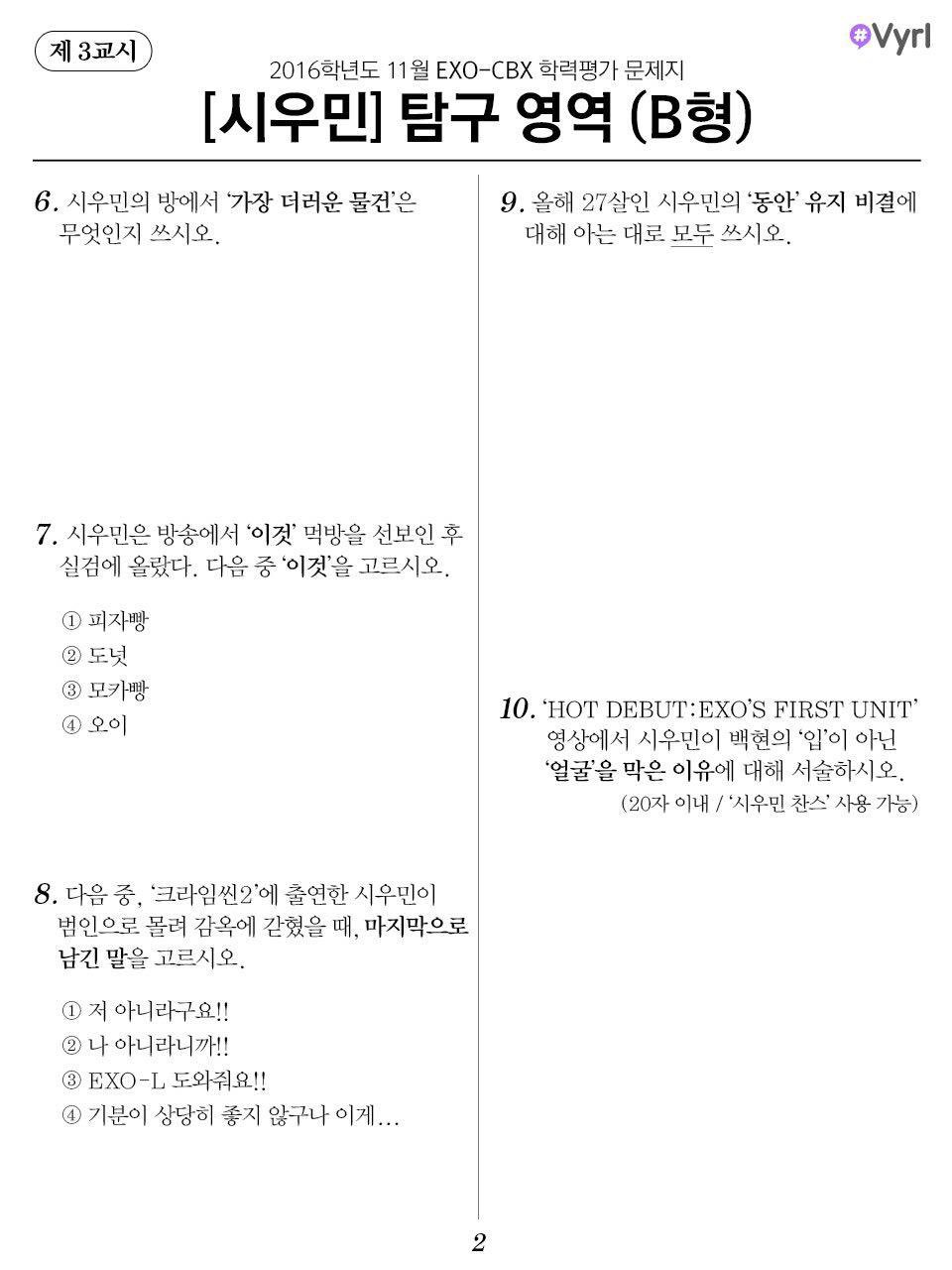 제 3교시

Vyrl

2016학년도 11월 EXO-CBX 학력평가 문제지

[시우민] 탐구 영역 (B형)

6. 시우민의 방에서 '가장 더러운 물건'은 무엇인지 쓰시오.

7. 시우민은 방송에서 '이것' 먹방을 선보인 후 실검에 올랐다. 다음 중 '이것'을 고르시오.

① 피자빵
② 도넛
③ 모카빵
④ 오이

8. 다음 중, '크라임씬2'에 출연한 시우민이 범인으로 몰려 감옥에 갇혔을 때, 마지막으로 남긴 말을 고르시오.

① 저 아니라구요!!
② 나 아니라니까!!
③ EXO-L 도와줘요!!
④ 기분이 상당히 좋지 않구나 이게...

9. 올해 27살인 시우민의 '동안' 유지 비결에 대해 아는 대로 모두 쓰시오.

10. 'HOT DEBUT:EXO'S FIRST UNIT' 영상에서 시우민이 백현의 '입'이 아닌 '얼굴'을 막은 이유에 대해 서술하시오.
(20자 이내 / '시우민 찬스' 사용 가능)

2